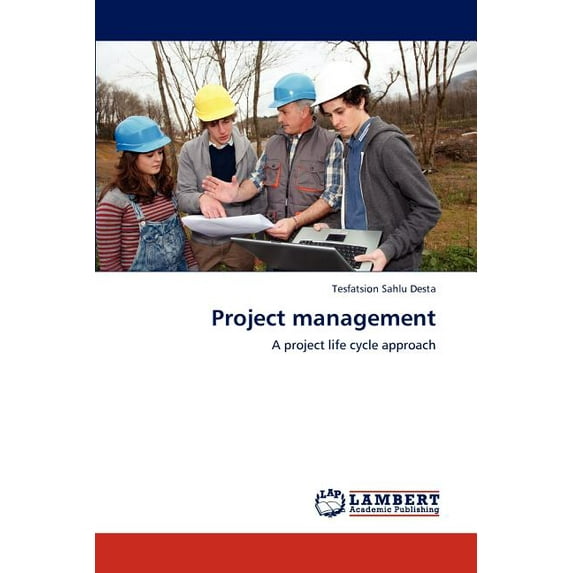 Tesfatsion Sahlu Desta

Project management

A project life cycle approach

LAP LAMBERT Academic Publishing